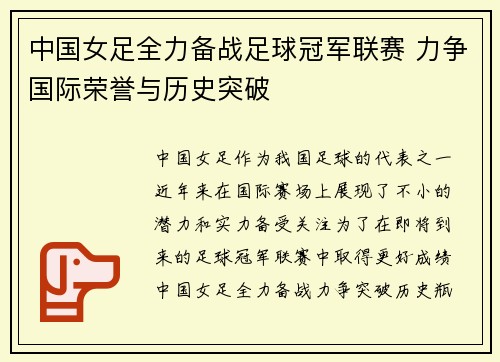 中国女足全力备战足球冠军联赛 力争国际荣誉与历史突破

中国女足作为我国足球的代表之一近年来在国际赛场上展现了不小的潜力和实力备受关注为了在即将到来的足球冠军联赛中取得更好成绩中国女足全力备战力争突破历史瓶